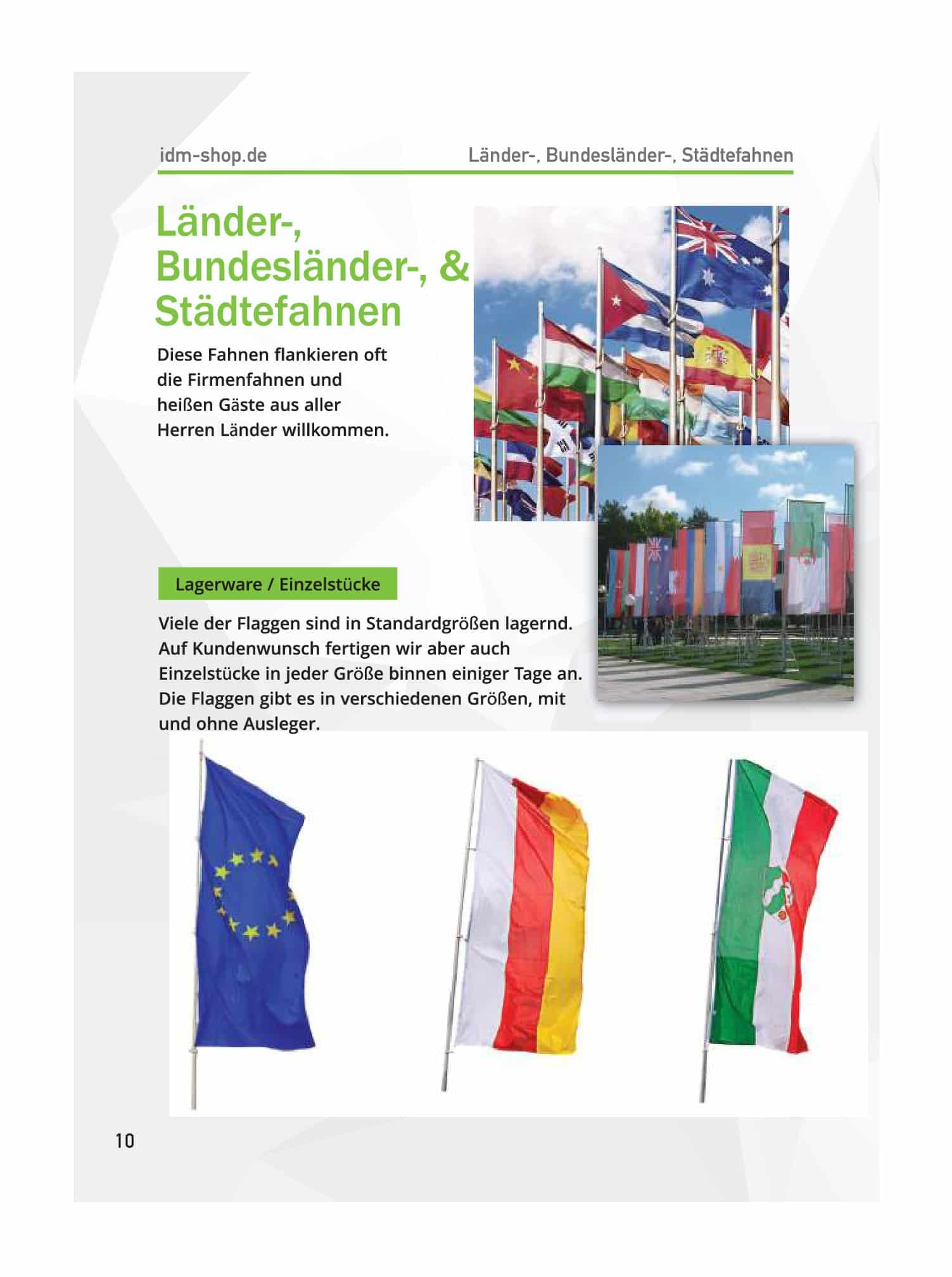 idm-shop.de

Länder-, Bundesländer-, Städtefahnen

Länder-, Bundesländer-, & Städtefahnen

Diese Fahnen flankieren oft die Firmenfahnen und heißen Gäste aus aller Herren Länder willkommen.

Lagerware / Einzelstücke

Viele der Flaggen sind in Standardgrößen lagernd. Auf Kundenwunsch fertigen wir aber auch Einzelstücke in jeder Größe binnen einiger Tage an. Die Flaggen gibt es in verschiedenen Größen, mit und ohne Ausleger.

10